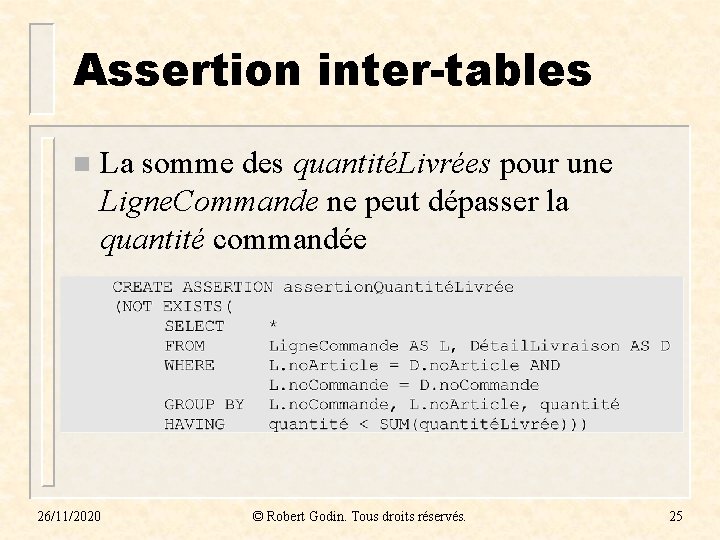 Assertion inter-tables

La somme des quantitéLivrées pour une LigneCommande ne peut dépasser la quantité commandée

CREATE ASSERTION assertionQuantitéLivrée
(NOT EXISTS(
    SELECT     *
    FROM       LigneCommande AS L, DétailLivraison AS D
    WHERE      L.noArticle = D.noArticle AND
               L.noCommande = D.noCommande
    GROUP BY   L.noCommande, L.noArticle, quantité
    HAVING     quantité < SUM(quantitéLivrée)))

26/11/2020

© Robert Godin. Tous droits réservés.

25